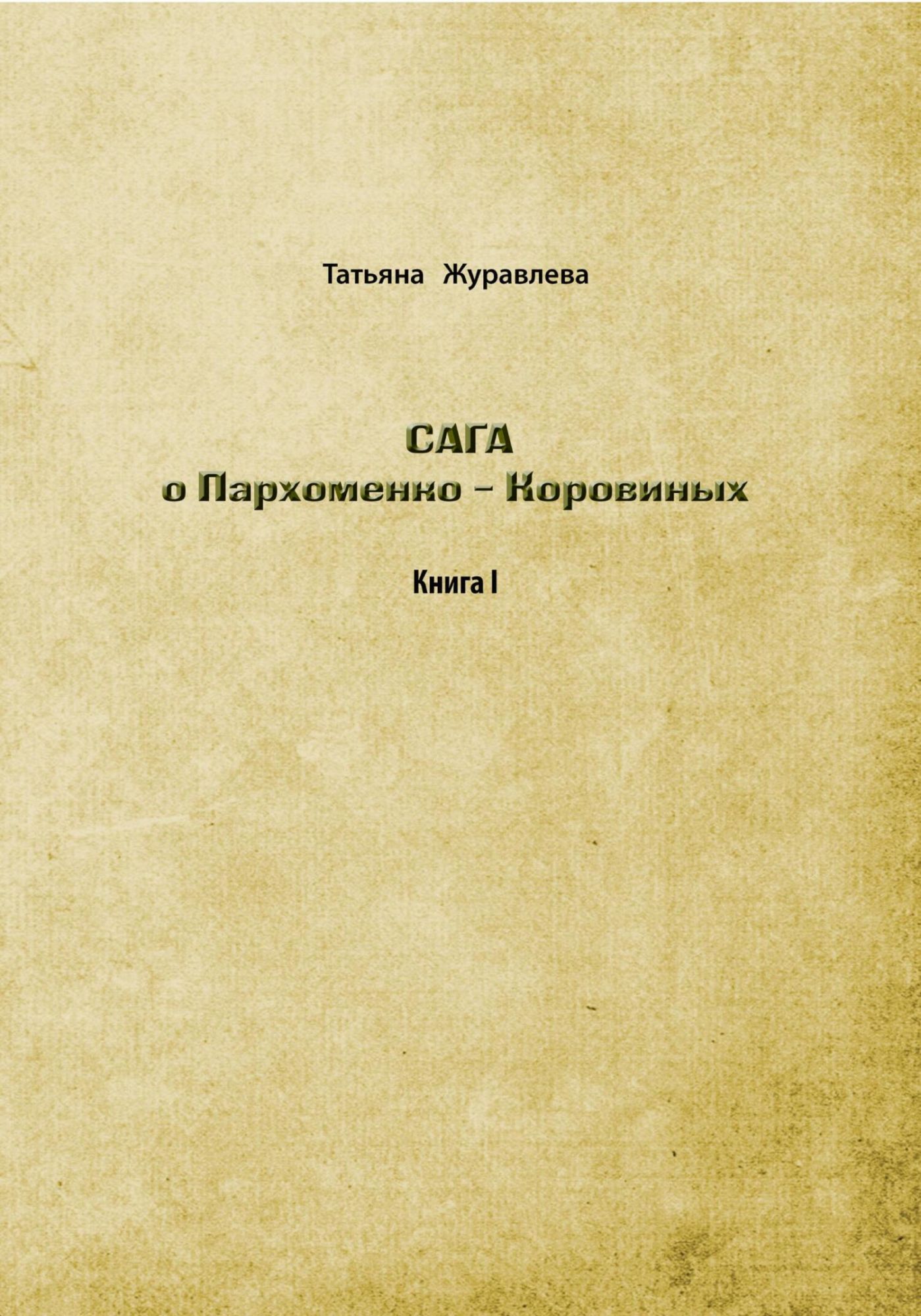 Татьяна Журавлева

САГА
о Пархоменко – Коровиных

Книга I